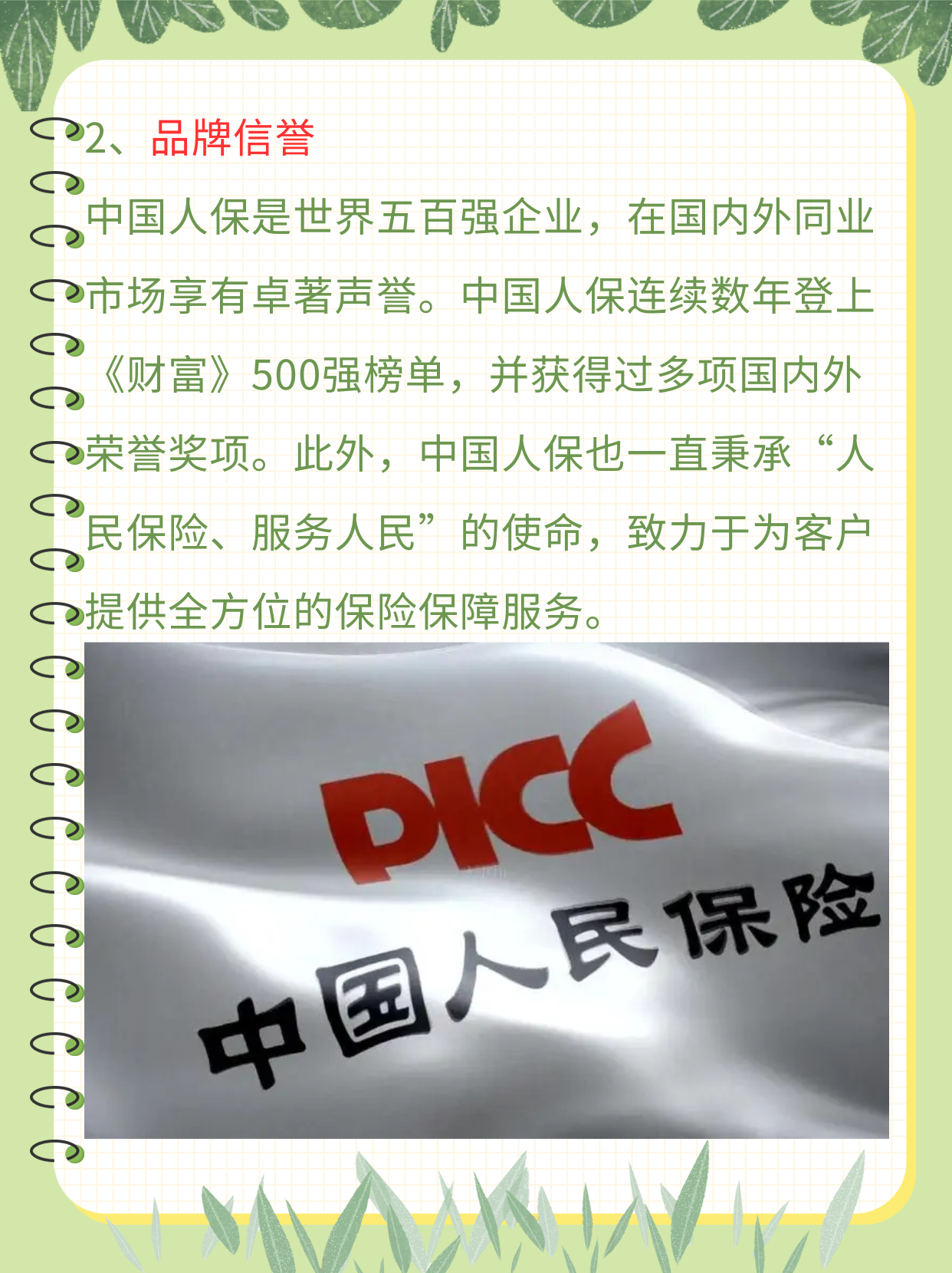 2、品牌信誉

中国人保是世界五百强企业，在国内外同业市场享有卓著声誉。中国人保连续数年登上《财富》500强榜单，并获得过多项国内外荣誉奖项。此外，中国人保也一直秉承“人民保险、服务人民”的使命，致力于为客户提供全方位的保险保障服务。

PICC
中国人民保险